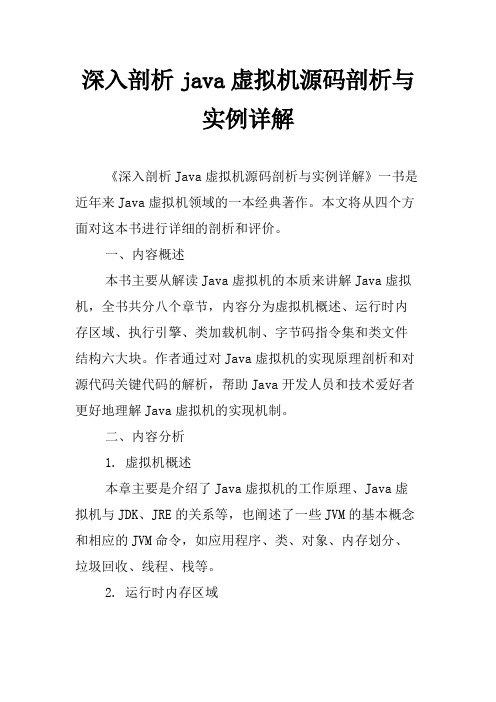 深入剖析 java 虚拟机源码剖析与实例详解

《深入剖析 Java 虚拟机源码剖析与实例详解》一书是近年来 Java 虚拟机领域的一本经典著作。本文将从四个方面对这本书进行详细的剖析和评价。

一、内容概述

本书主要从解读 Java 虚拟机的本质来讲解 Java 虚拟机，全书共分八个章节，内容分为虚拟机概述、运行时内存区域、执行引擎、类加载机制、字节码指令集和类文件结构六大块。作者通过对 Java 虚拟机的实现原理剖析和对源代码关键代码的解析，帮助 Java 开发人员和技术爱好者更好地理解 Java 虚拟机的实现机制。

二、内容分析

1. 虚拟机概述

本章主要是介绍了 Java 虚拟机的工作原理、Java 虚拟机与 JDK、JRE 的关系等，也阐述了一些 JVM 的基本概念和相应的 JVM 命令，如应用程序、类、对象、内存划分、垃圾回收、线程、栈等。

2. 运行时内存区域